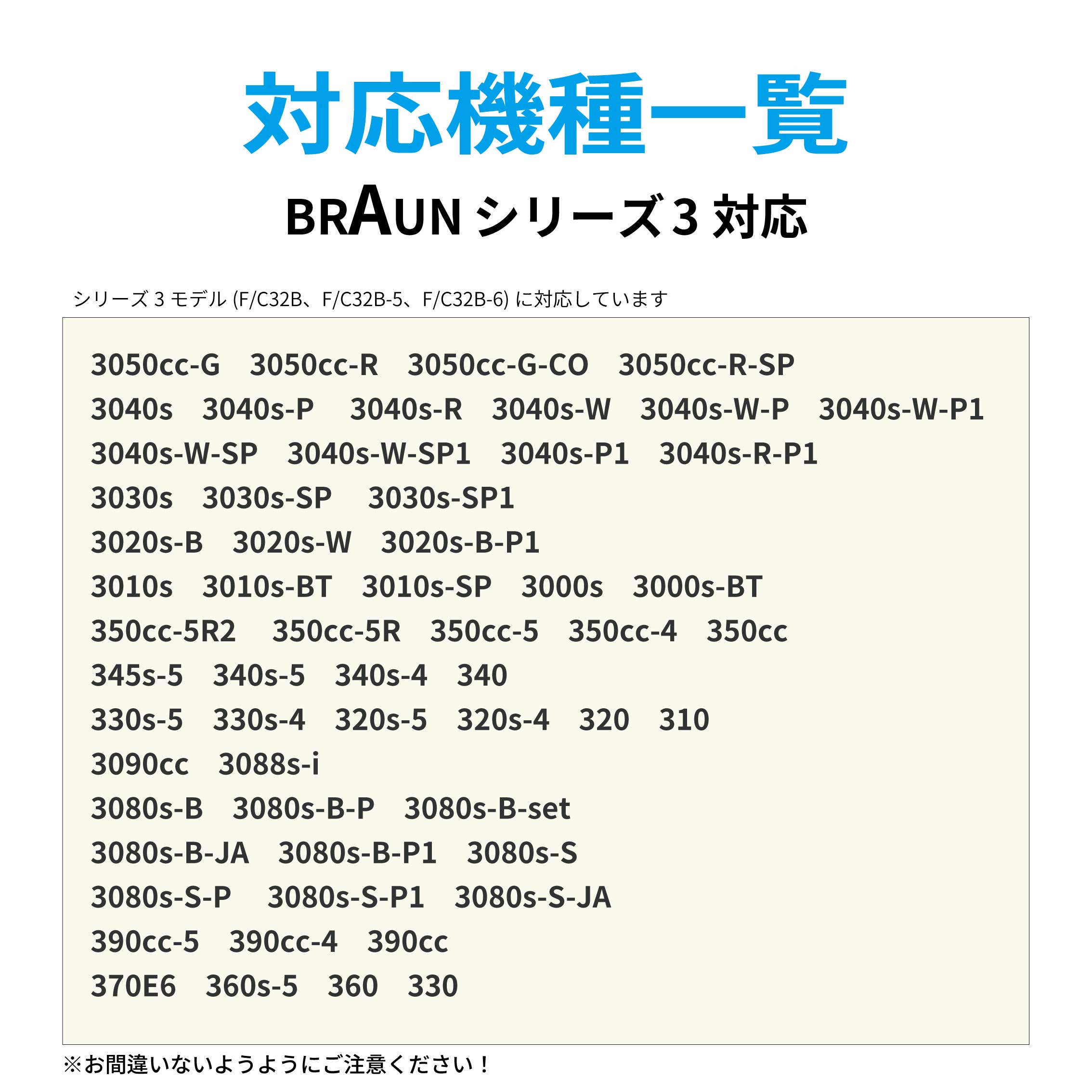 対応機種一覧

BRAUN シリーズ 3 対応

シリーズ 3 モデル (F/C32B、F/C32B-5、F/C32B-6) に対応しています

3050cc-G 3050cc-R 3050cc-G-CO 3050cc-R-SP
3040s 3040s-P 3040s-R 3040s-W 3040s-W-P 3040s-W-P1
3040s-W-SP 3040s-W-SP1 3040s-P1 3040s-R-P1
3030s 3030s-SP 3030s-SP1
3020s-B 3020s-W 3020s-B-P1
3010s 3010s-BT 3010s-SP 3000s 3000s-BT
350cc-5R2 350cc-5R 350cc-5 350cc-4 350cc
345s-5 340s-5 340s-4 340
330s-5 330s-4 320s-5 320s-4 320 310
3090cc 3088s-i
3080s-B 3080s-B-P 3080s-B-set
3080s-B-JA 3080s-B-P1 3080s-S
3080s-S-P 3080s-S-P1 3080s-S-JA
390cc-5 390cc-4 390cc
370E6 360s-5 360 330

※お間違いないようようにご注意ください！